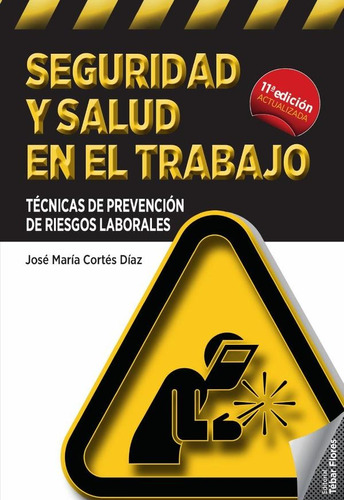 SEGURIDAD Y SALUD EN EL TRABAJO

11ª edición ACTUALIZADA

TÉCNICAS DE PREVENCIÓN DE RIESGOS LABORALES

José María Cortés Díaz

Editorial Tébar Flores